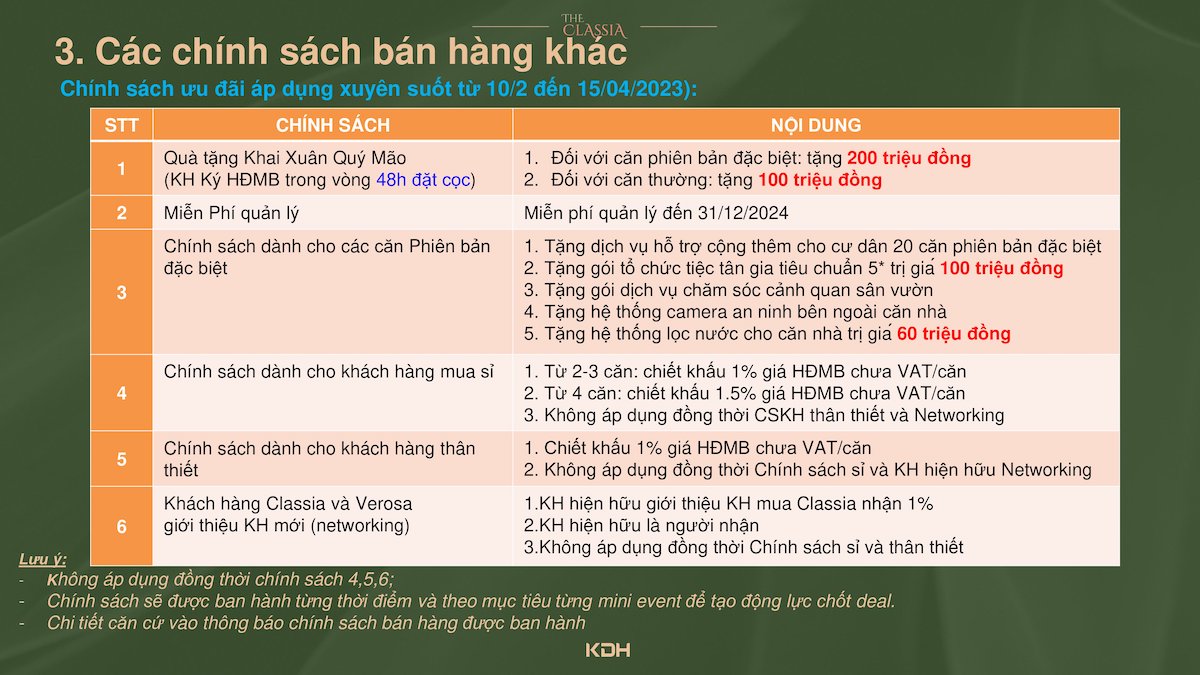 THE CLASSIA

3. Các chính sách bán hàng khác

Chính sách ưu đãi áp dụng xuyên suốt từ 10/2 đến 15/04/2023):

| STT | CHÍNH SÁCH | NỘI DUNG |
|---|---|---|
| 1 | Quà tặng Khai Xuân Quý Mão (KH Ký HĐMB trong vòng 48h đặt cọc) | 1. Đối với căn phiên bản đặc biệt: tặng 200 triệu đồng 2. Đối với căn thường: tặng 100 triệu đồng |
| 2 | Miễn Phí quản lý | Miễn phí quản lý đến 31/12/2024 |
| 3 | Chính sách dành cho các căn Phiên bản đặc biệt | 1. Tặng dịch vụ hỗ trợ cộng thêm cho cư dân 20 căn phiên bản đặc biệt 2. Tặng gói tổ chức tiệc tân gia tiêu chuẩn 5* trị giá 100 triệu đồng 3. Tặng gói dịch vụ chăm sóc cảnh quan sân vườn 4. Tặng hệ thống camera an ninh bên ngoài căn nhà 5. Tặng hệ thống lọc nước cho căn nhà trị giá 60 triệu đồng |
| 4 | Chính sách dành cho khách hàng mua sỉ | 1. Từ 2-3 căn: chiết khấu 1% giá HĐMB chưa VAT/căn 2. Từ 4 căn: chiết khấu 1.5% giá HĐMB chưa VAT/căn 3. Không áp dụng đồng thời CSKH thân thiết và Networking |
| 5 | Chính sách dành cho khách hàng thân thiết | 1. Chiết khấu 1% giá HĐMB chưa VAT/căn 2. Không áp dụng đồng thời Chính sách sỉ và KH hiện hữu Networking |
| 6 | Khách hàng Classia và Verosa giới thiệu KH mới (networking) | 1.KH hiện hữu giới thiệu KH mua Classia nhận 1% 2.KH hiện hữu là người nhận 3.Không áp dụng đồng thời Chính sách sỉ và thân thiết |

Lưu ý:
- Không áp dụng đồng thời chính sách 4,5,6;
- Chính sách sẽ được ban hành từng thời điểm và theo mục tiêu từng mini event để tạo động lực chốt deal.
- Chi tiết căn cứ vào thông báo chính sách bán hàng được ban hành

KDH